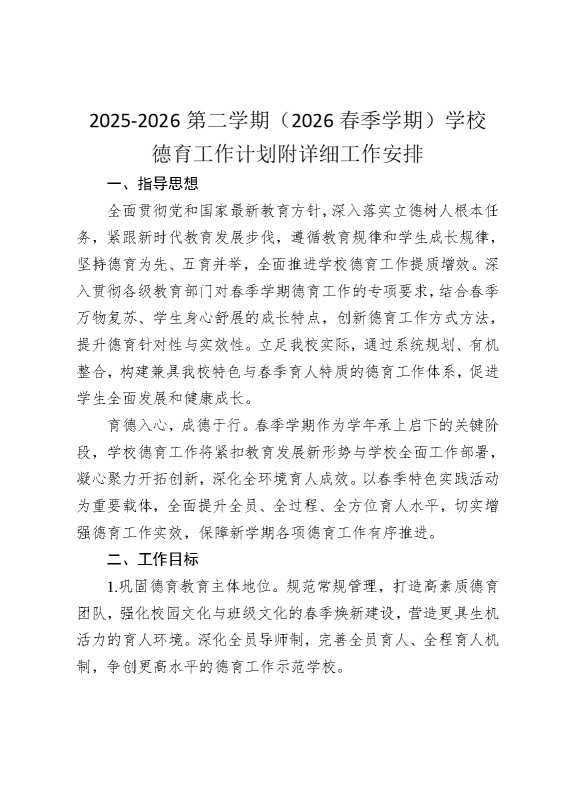 2025-2026 第二学期（2026 春季学期）学校德育工作计划附详细工作安排

一、指导思想

全面贯彻党和国家最新教育方针，深入落实立德树人根本任务，紧跟新时代教育发展步伐，遵循教育规律和学生成长规律，坚持德育为先、五育并举，全面推进学校德育工作提质增效。深入贯彻各级教育部门对春季学期德育工作的专项要求，结合春季万物复苏、学生身心舒展的成长特点，创新德育工作方式方法，提升德育针对性与实效性。立足我校实际，通过系统规划、有机整合，构建兼具我校特色与春季育人特质的德育工作体系，促进学生全面发展和健康成长。

育德入心，成德于行。春季学期作为学年承上启下的关键阶段，学校德育工作将紧扣教育发展新形势与学校全面工作部署，凝心聚力开拓创新，深化全环境育人成效。以春季特色实践活动为重要载体，全面提升全员、全过程、全方位育人水平，切实增强德育工作实效，保障新学期各项德育工作有序推进。

二、工作目标

1.巩固德育教育主体地位。规范常规管理，打造高素质德育团队，强化校园文化与班级文化的春季焕新建设，营造更具生机活力的育人环境。深化全员导师制，完善全员育人、全程育人机制，争创更高水平的德育工作示范学校。